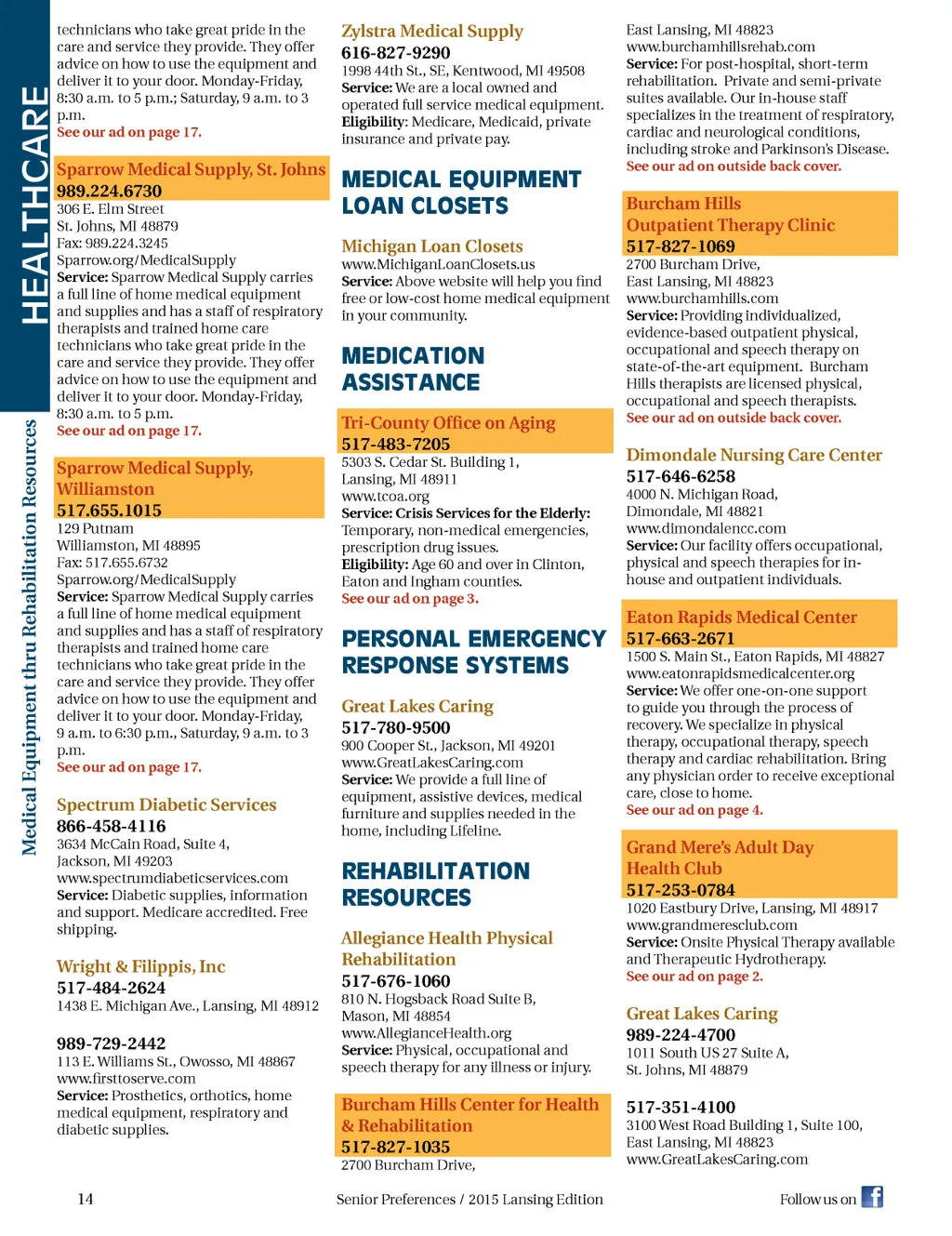 HEALTHCARE

Medical Equipment thru Rehabilitation Resources

technicians who take great pride in the care and service they provide. They offer advice on how to use the equipment and deliver it to your door. Monday-Friday, 8:30 a.m. to 5 p.m.; Saturday, 9 a.m. to 3 p.m.
See our ad on page 17.

Sparrow Medical Supply, St. Johns
989.224.6730
306 E. Elm Street
St. Johns, MI 48879
Fax: 989.224.3245
Sparrow.org/MedicalSupply
Service: Sparrow Medical Supply carries a full line of home medical equipment and supplies and has a staff of respiratory therapists and trained home care technicians who take great pride in the care and service they provide. They offer advice on how to use the equipment and deliver it to your door. Monday-Friday, 8:30 a.m. to 5 p.m.
See our ad on page 17.

Sparrow Medical Supply, Williamston
517.655.1015
129 Putnam
Williamston, MI 48895
Fax: 517.655.6732
Sparrow.org/MedicalSupply
Service: Sparrow Medical Supply carries a full line of home medical equipment and supplies and has a staff of respiratory therapists and trained home care technicians who take great pride in the care and service they provide. They offer advice on how to use the equipment and deliver it to your door. Monday-Friday, 9 a.m. to 6:30 p.m., Saturday, 9 a.m. to 3 p.m.
See our ad on page 17.

Spectrum Diabetic Services
866-458-4116
3634 McCain Road, Suite 4,
Jackson, MI 49203
www.spectrumdiabeticservices.com
Service: Diabetic supplies, information and support. Medicare accredited. Free shipping.

Wright & Filippis, Inc
517-484-2624
1438 E. Michigan Ave., Lansing, MI 48912

989-729-2442
113 E. Williams St., Owosso, MI 48867
www.firsttoserve.com
Service: Prosthetics, orthotics, home medical equipment, respiratory and diabetic supplies.

Zylstra Medical Supply
616-827-9290
1998 44th St., SE, Kentwood, MI 49508
Service: We are a local owned and operated full service medical equipment.
Eligibility: Medicare, Medicaid, private insurance and private pay.

MEDICAL EQUIPMENT LOAN CLOSETS

Michigan Loan Closets
www.MichiganLoanClosets.us
Service: Above website will help you find free or low-cost home medical equipment in your community.

MEDICATION ASSISTANCE

Tri-County Office on Aging
517-483-7205
5303 S. Cedar St. Building 1,
Lansing, MI 48911
www.tcoa.org
Service: Crisis Services for the Elderly: Temporary, non-medical emergencies, prescription drug issues.
Eligibility: Age 60 and over in Clinton, Eaton and Ingham counties.
See our ad on page 3.

PERSONAL EMERGENCY RESPONSE SYSTEMS

Great Lakes Caring
517-780-9500
900 Cooper St., Jackson, MI 49201
www.GreatLakesCaring.com
Service: We provide a full line of equipment, assistive devices, medical furniture and supplies needed in the home, including Lifeline.

REHABILITATION RESOURCES

Allegiance Health Physical Rehabilitation
517-676-1060
810 N. Hogsback Road Suite B,
Mason, MI 48854
www.AllegianceHealth.org
Service: Physical, occupational and speech therapy for any illness or injury.

Burcham Hills Center for Health & Rehabilitation
517-827-1035
2700 Burcham Drive,

East Lansing, MI 48823
www.burchamhillsrehab.com
Service: For post-hospital, short-term rehabilitation. Private and semi-private suites available. Our in-house staff specializes in the treatment of respiratory, cardiac and neurological conditions, including stroke and Parkinson's Disease.
See our ad on outside back cover.

Burcham Hills Outpatient Therapy Clinic
517-827-1069
2700 Burcham Drive,
East Lansing, MI 48823
www.burchamhills.com
Service: Providing individualized, evidence-based outpatient physical, occupational and speech therapy on state-of-the-art equipment. Burcham Hills therapists are licensed physical, occupational and speech therapists.
See our ad on outside back cover.

Dimondale Nursing Care Center
517-646-6258
4000 N. Michigan Road,
Dimondale, MI 48821
www.dimondalencc.com
Service: Our facility offers occupational, physical and speech therapies for in-house and outpatient individuals.

Eaton Rapids Medical Center
517-663-2671
1500 S. Main St., Eaton Rapids, MI 48827
www.eatonrapidsmedicalcenter.org
Service: We offer one-on-one support to guide you through the process of recovery. We specialize in physical therapy, occupational therapy, speech therapy and cardiac rehabilitation. Bring any physician order to receive exceptional care, close to home.
See our ad on page 4.

Grand Mere's Adult Day Health Club
517-253-0784
1020 Eastbury Drive, Lansing, MI 48917
www.grandmeresclub.com
Service: Onsite Physical Therapy available and Therapeutic Hydrotherapy.
See our ad on page 2.

Great Lakes Caring
989-224-4700
1011 South US 27 Suite A,
St. Johns, MI 48879

517-351-4100
3100 West Road Building 1, Suite 100,
East Lansing, MI 48823
www.GreatLakesCaring.com

14

Senior Preferences / 2015 Lansing Edition

Follow us on f